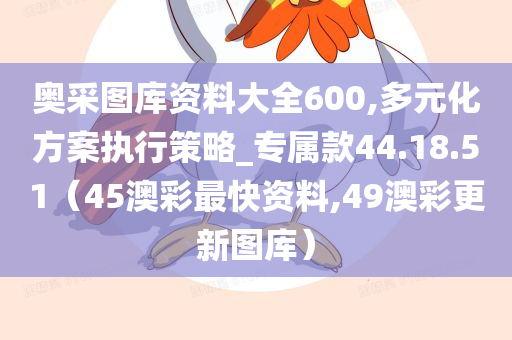 奥采图库资料大全600,多元化方案执行策略_专属款44.18.51（45澳彩最快资料,49澳彩更新图库）